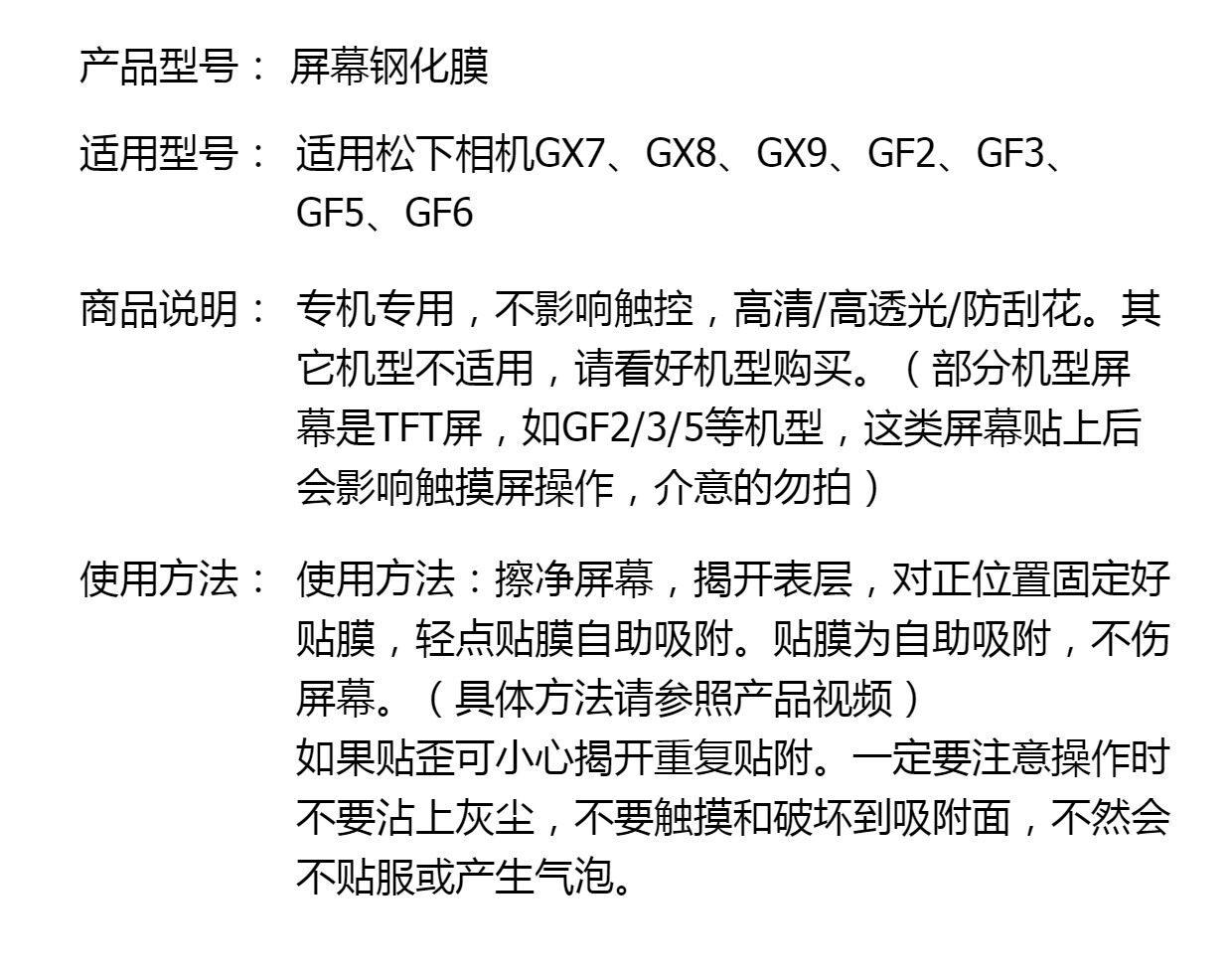 产品型号： 屏幕钢化膜

适用型号： 适用松下相机GX7、GX8、GX9、GF2、GF3、GF5、GF6

商品说明： 专机专用，不影响触控，高清/高透光/防刮花。其它机型不适用，请看好机型购买。（部分机型屏幕是TFT屏，如GF2/3/5等机型，这类屏幕贴上后会影响触摸屏操作，介意的勿拍）

使用方法： 使用方法：擦净屏幕，揭开表层，对正位置固定好贴膜，轻点贴膜自助吸附。贴膜为自助吸附，不伤屏幕。（具体方法请参照产品视频）
如果贴歪可小心揭开重复贴附。一定要注意操作时不要沾上灰尘，不要触摸和破坏到吸附面，不然会不贴服或产生气泡。